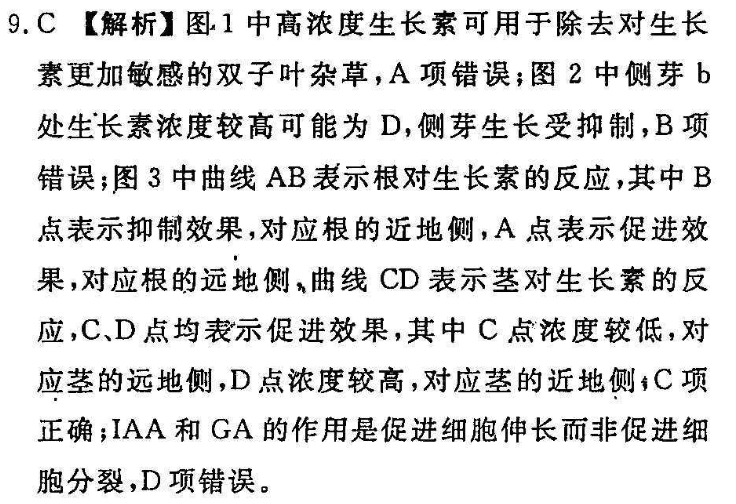 9.C 【解析】图1中高浓度生长素可用于除去对生长素更加敏感的双子叶杂草,A项错误;图2中侧芽b处生长素浓度较高可能为D,侧芽生长受抑制,B项错误;图3中曲线AB表示根对生长素的反应,其中B点表示抑制效果,对应根的近地侧,A点表示促进效果,对应根的远地侧,曲线CD表示茎对生长素的反应,C、D点均表示促进效果,其中C点浓度较低,对应茎的远地侧,D点浓度较高,对应茎的近地侧,C项正确;IAA和GA的作用是促进细胞伸长而非促进细胞分裂,D项错误。